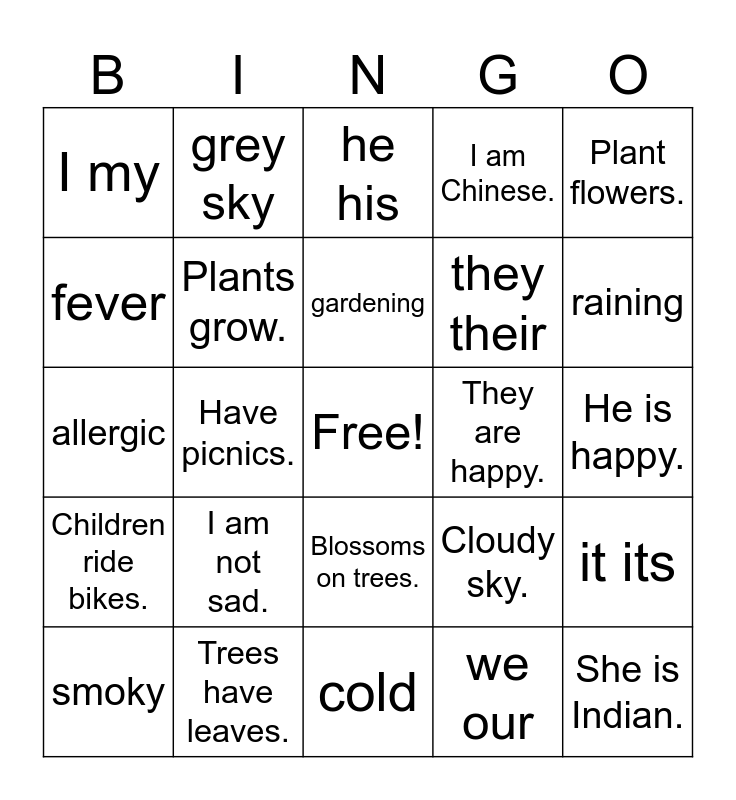 | B | I | N | G | O |
|---|---|---|---|---|
| I my | grey sky | he his | I am Chinese. | Plant flowers. |
| fever | Plants grow. | gardening | they their | raining |
| allergic | Have picnics. | Free! | They are happy. | He is happy. |
| Children ride bikes. | I am not sad. | Blossoms on trees. | Cloudy sky. | it its |
| smoky | Trees have leaves. | cold | we our | She is Indian. |